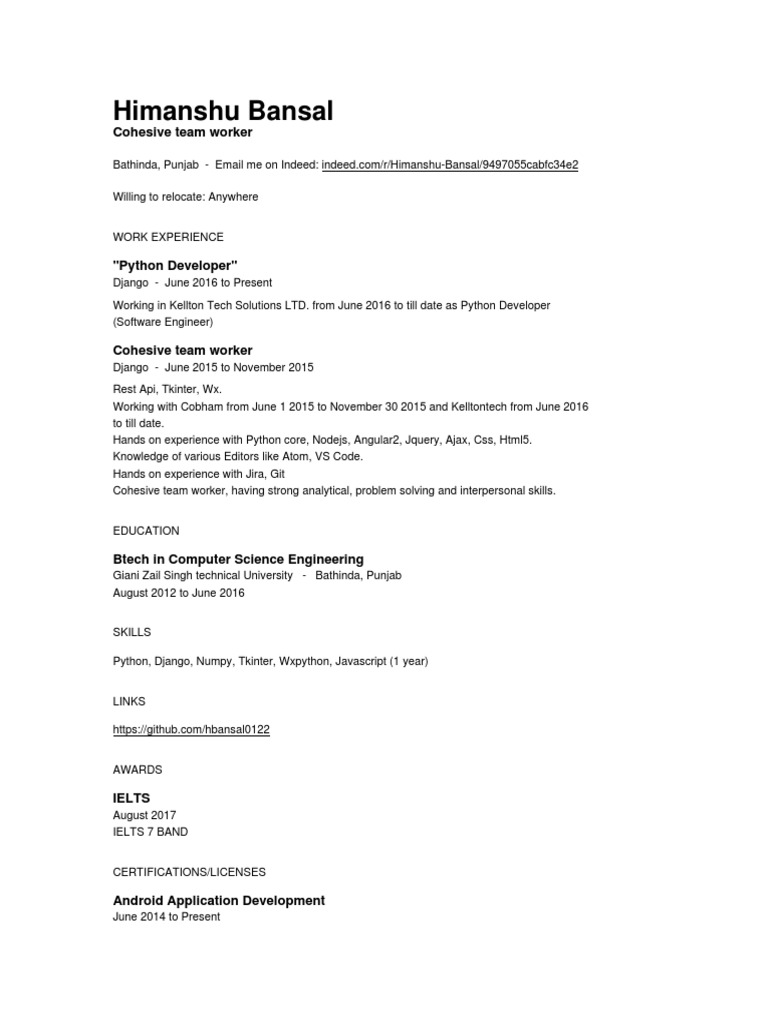 Himanshu Bansal
Cohesive team worker

Bathinda, Punjab - Email me on Indeed: indeed.com/r/Himanshu-Bansal/9497055cabfc34e2

Willing to relocate: Anywhere

WORK EXPERIENCE

"Python Developer"
Django - June 2016 to Present

Working in Kellton Tech Solutions LTD. from June 2016 to till date as Python Developer (Software Engineer)

Cohesive team worker
Django - June 2015 to November 2015

Rest Api, Tkinter, Wx.
Working with Cobham from June 1 2015 to November 30 2015 and Kelltontech from June 2016 to till date.
Hands on experience with Python core, Nodejs, Angular2, Jquery, Ajax, Css, Html5.
Knowledge of various Editors like Atom, VS Code.
Hands on experience with Jira, Git
Cohesive team worker, having strong analytical, problem solving and interpersonal skills.

EDUCATION

Btech in Computer Science Engineering
Giani Zail Singh technical University - Bathinda, Punjab
August 2012 to June 2016

SKILLS

Python, Django, Numpy, Tkinter, Wxpython, Javascript (1 year)

LINKS

https://github.com/hbansal0122

AWARDS

IELTS
August 2017
IELTS 7 BAND

CERTIFICATIONS/LICENSES

Android Application Development
June 2014 to Present